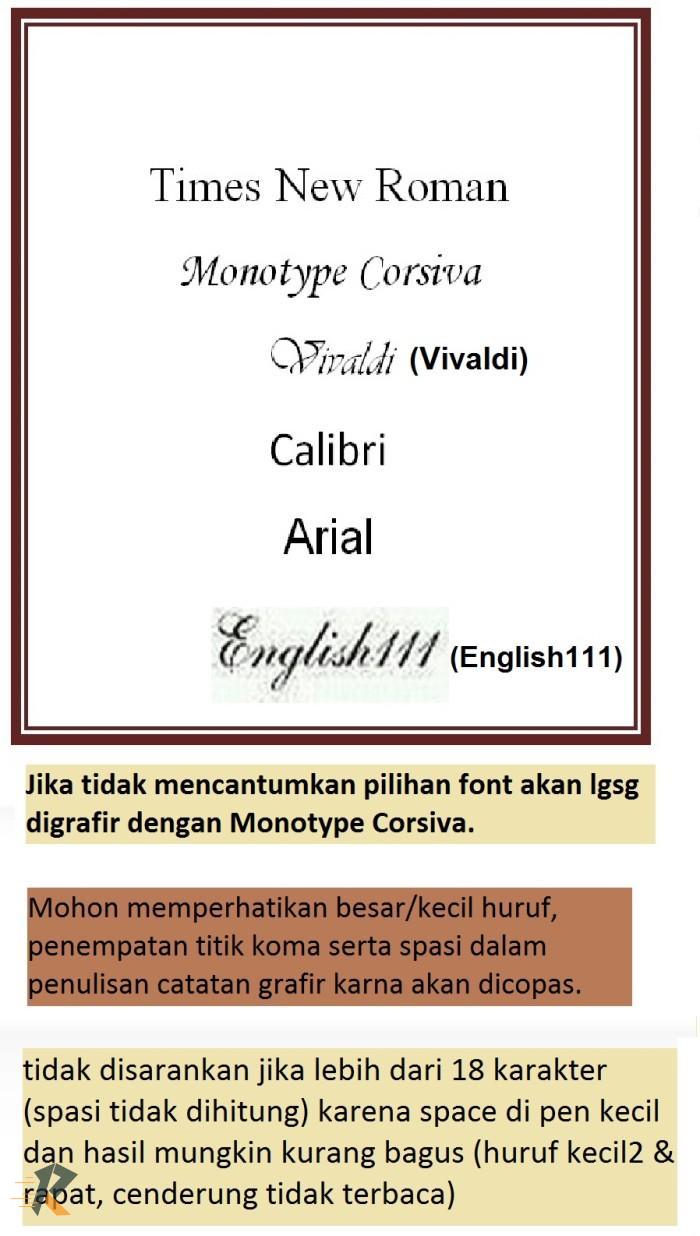 Times New Roman

Monotype Corsiva

Vivaldi (Vivaldi)

Calibri

Arial

English111 (English111)

Jika tidak mencantumkan pilihan font akan lgsg digrafir dengan Monotype Corsiva.

Mohon memperhatikan besar/kecil huruf, penempatan titik koma serta spasi dalam penulisan catatan grafir karna akan dicopas.

tidak disarankan jika lebih dari 18 karakter (spasi tidak dihitung) karena space di pen kecil dan hasil mungkin kurang bagus (huruf kecil2 & rapat, cenderung tidak terbaca)